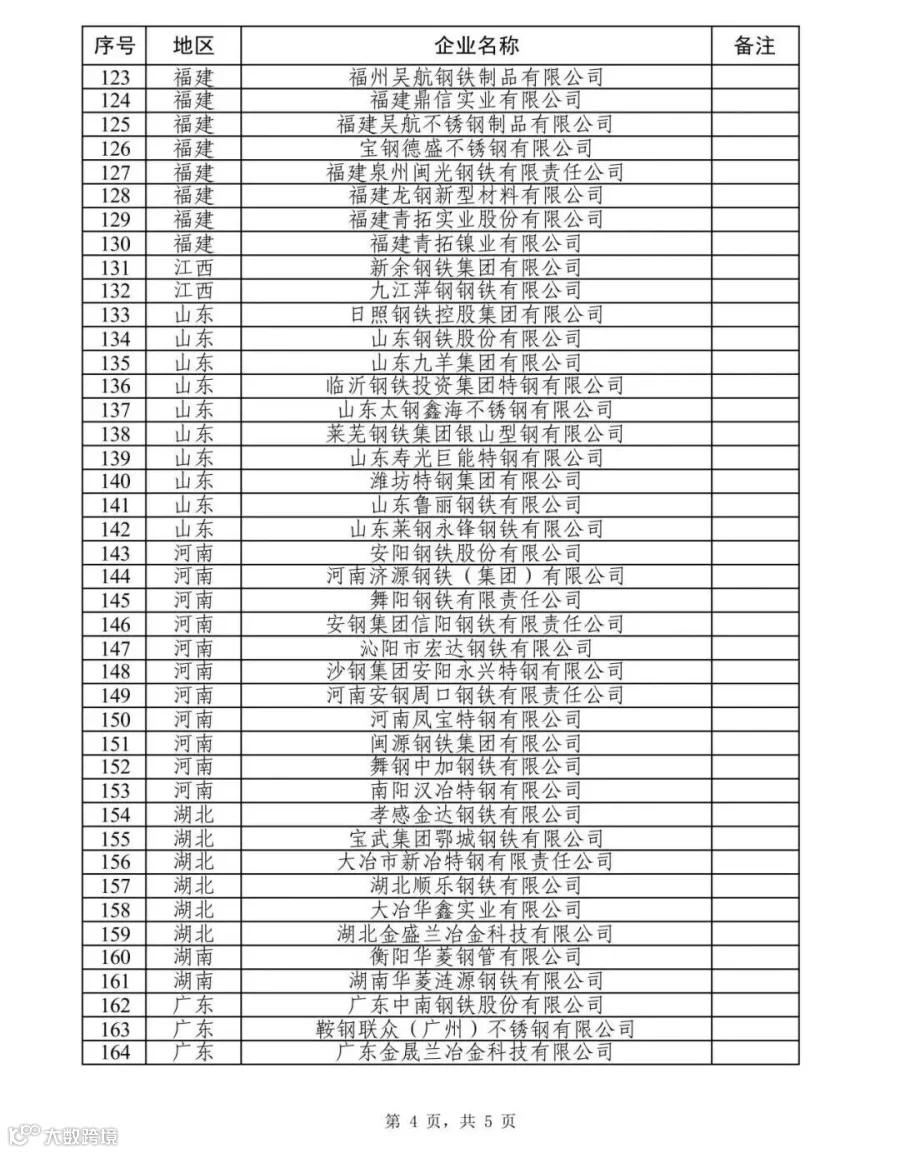 | 序号 | 地区 | 企业名称 | 备注 |
|---|---|---|---|
| 123 | 福建 | 福州吴航钢铁制品有限公司 | |
| 124 | 福建 | 福建鼎信实业有限公司 | |
| 125 | 福建 | 福建吴航不锈钢制品有限公司 | |
| 126 | 福建 | 宝钢德盛不锈钢有限公司 | |
| 127 | 福建 | 福建泉州闽光钢铁有限责任公司 | |
| 128 | 福建 | 福建龙钢新型材料有限公司 | |
| 129 | 福建 | 福建青拓实业股份有限公司 | |
| 130 | 福建 | 福建青拓镍业有限公司 | |
| 131 | 江西 | 新余钢铁集团有限公司 | |
| 132 | 江西 | 九江萍钢钢铁有限公司 | |
| 133 | 山东 | 日照钢铁控股集团有限公司 | |
| 134 | 山东 | 山东钢铁股份有限公司 | |
| 135 | 山东 | 山东九羊集团有限公司 | |
| 136 | 山东 | 临沂钢铁投资集团特钢有限公司 | |
| 137 | 山东 | 山东太钢鑫海不锈钢有限公司 | |
| 138 | 山东 | 莱芜钢铁集团银山型钢有限公司 | |
| 139 | 山东 | 山东寿光巨能特钢有限公司 | |
| 140 | 山东 | 潍坊特钢集团有限公司 | |
| 141 | 山东 | 山东鲁丽钢铁有限公司 | |
| 142 | 山东 | 山东莱钢永锋钢铁有限公司 | |
| 143 | 河南 | 安阳钢铁股份有限公司 | |
| 144 | 河南 | 河南济源钢铁（集团）有限公司 | |
| 145 | 河南 | 舞阳钢铁有限责任公司 | |
| 146 | 河南 | 安钢集团信阳钢铁有限责任公司 | |
| 147 | 河南 | 沁阳市宏达钢铁有限公司 | |
| 148 | 河南 | 沙钢集团安阳永兴特钢有限公司 | |
| 149 | 河南 | 河南安钢周口钢铁有限责任公司 | |
| 150 | 河南 | 河南凤宝特钢有限公司 | |
| 151 | 河南 | 闽源钢铁集团有限公司 | |
| 152 | 河南 | 舞钢中加钢铁有限公司 | |
| 153 | 河南 | 南阳汉冶特钢有限公司 | |
| 154 | 湖北 | 孝感金达钢铁有限公司 | |
| 155 | 湖北 | 宝武集团鄂城钢铁有限公司 | |
| 156 | 湖北 | 大冶市新冶特钢有限责任公司 | |
| 157 | 湖北 | 湖北顺乐钢铁有限公司 | |
| 158 | 湖北 | 大冶华鑫实业有限公司 | |
| 159 | 湖北 | 湖北金盛兰冶金科技有限公司 | |
| 160 | 湖南 | 衡阳华菱钢管有限公司 | |
| 161 | 湖南 | 湖南华菱涟源钢铁有限公司 | |
| 162 | 广东 | 广东中南钢铁股份有限公司 | |
| 163 | 广东 | 鞍钢联众（广州）不锈钢有限公司 | |
| 164 | 广东 | 广东金晟兰冶金科技有限公司 | |

第 4 页，共 5 页

大数跨境